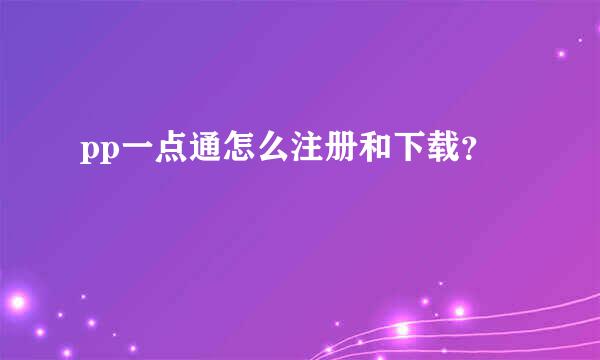 pp一点通怎么注册和下载?